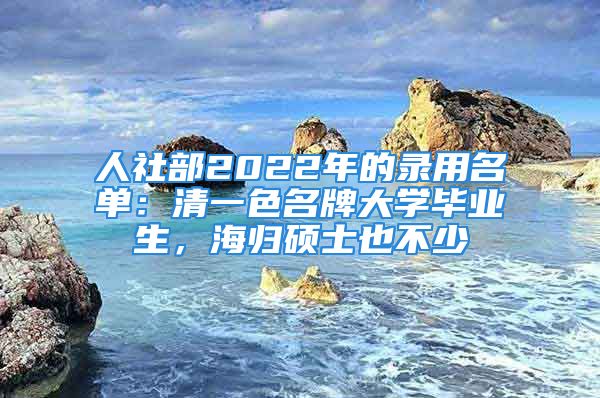 人社部2022年的录用名单：清一色名牌大学毕业生，海归硕士也不少